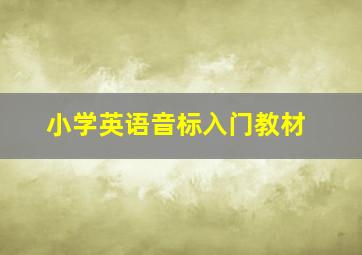 小学英语音标入门教材